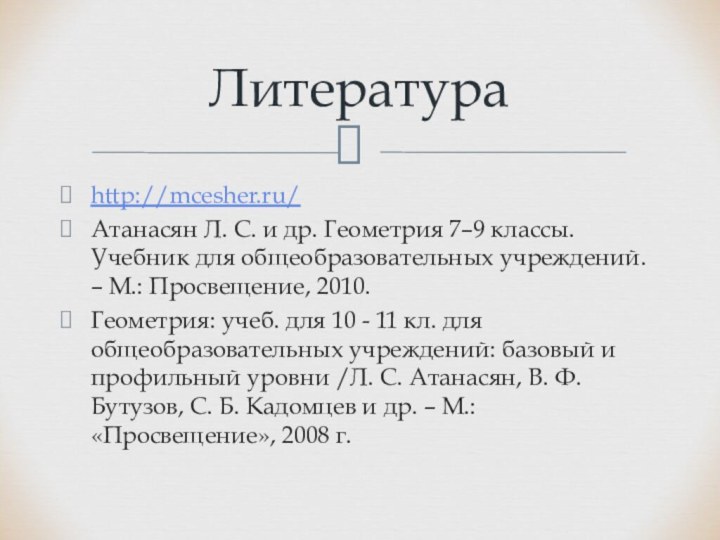 Литература

http://mcesher.ru/

Атанасян Л. С. и др. Геометрия 7–9 классы. Учебник для общеобразовательных учреждений. – М.: Просвещение, 2010.

Геометрия: учеб. для 10 - 11 кл. для общеобразовательных учреждений: базовый и профильный уровни /Л. С. Атанасян, В. Ф. Бутузов, С. Б. Кадомцев и др. – М.: «Просвещение», 2008 г.